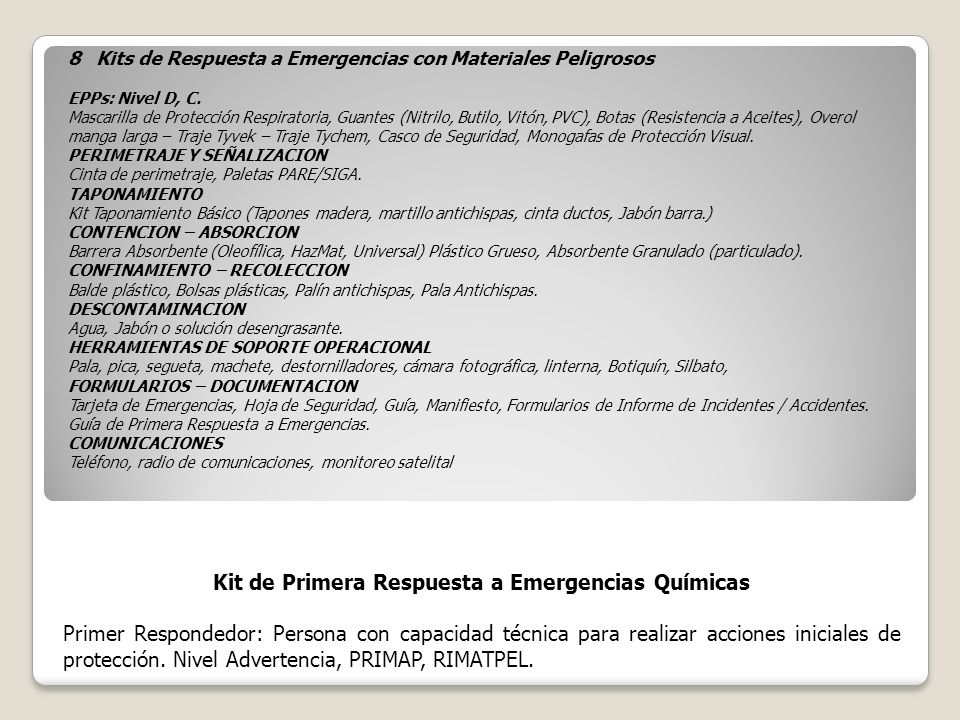 8 Kits de Respuesta a Emergencias con Materiales Peligrosos

EPPs: Nivel D, C.
Mascarilla de Protección Respiratoria, Guantes (Nitrilo, Butilo, Vitón, PVC), Botas (Resistencia a Aceites), Overol manga larga – Traje Tyvek – Traje Tychem, Casco de Seguridad, Monogafas de Protección Visual.
PERIMETRAJE Y SEÑALIZACION
Cinta de perimetraje, Paletas PARE/SIGA.
TAPONAMIENTO
Kit Taponamiento Básico (Tapones madera, martillo antichispas, cinta ductos, Jabón barra.)
CONTENCION – ABSORCION
Barrera Absorbente (Oleofílica, HazMat, Universal) Plástico Grueso, Absorbente Granulado (particulado).
CONFINAMIENTO – RECOLECCION
Balde plástico, Bolsas plásticas, Palín antichispas, Pala Antichispas.
DESCONTAMINACION
Agua, Jabón o solución desengrasante.
HERRAMIENTAS DE SOPORTE OPERACIONAL
Pala, pica, segueta, machete, destornilladores, cámara fotográfica, linterna, Botiquín, Silbato,
FORMULARIOS – DOCUMENTACION
Tarjeta de Emergencias, Hoja de Seguridad, Guía, Manifiesto, Formularios de Informe de Incidentes / Accidentes. Guía de Primera Respuesta a Emergencias.
COMUNICACIONES
Teléfono, radio de comunicaciones, monitoreo satelital

Kit de Primera Respuesta a Emergencias Químicas

Primer Respondedor: Persona con capacidad técnica para realizar acciones iniciales de protección. Nivel Advertencia, PRIMAP, RIMATPEL.